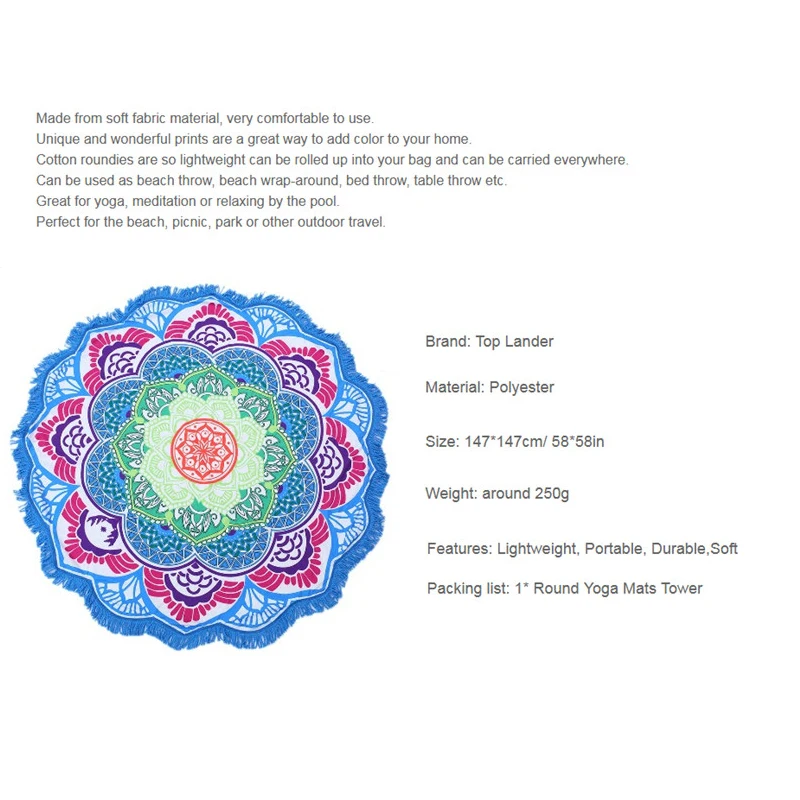 Made from soft fabric material, very comfortable to use.
Unique and wonderful prints are a great way to add color to your home.
Cotton roundies are so lightweight can be rolled up into your bag and can be carried everywhere.
Can be used as beach throw, beach wrap-around, bed throw, table throw etc.
Great for yoga, meditation or relaxing by the pool.
Perfect for the beach, picnic, park or other outdoor travel.

Brand: Top Lander

Material: Polyester

Size: 147*147cm/ 58*58in

Weight: around 250g

Features: Lightweight, Portable, Durable,Soft

Packing list: 1* Round Yoga Mats Tower